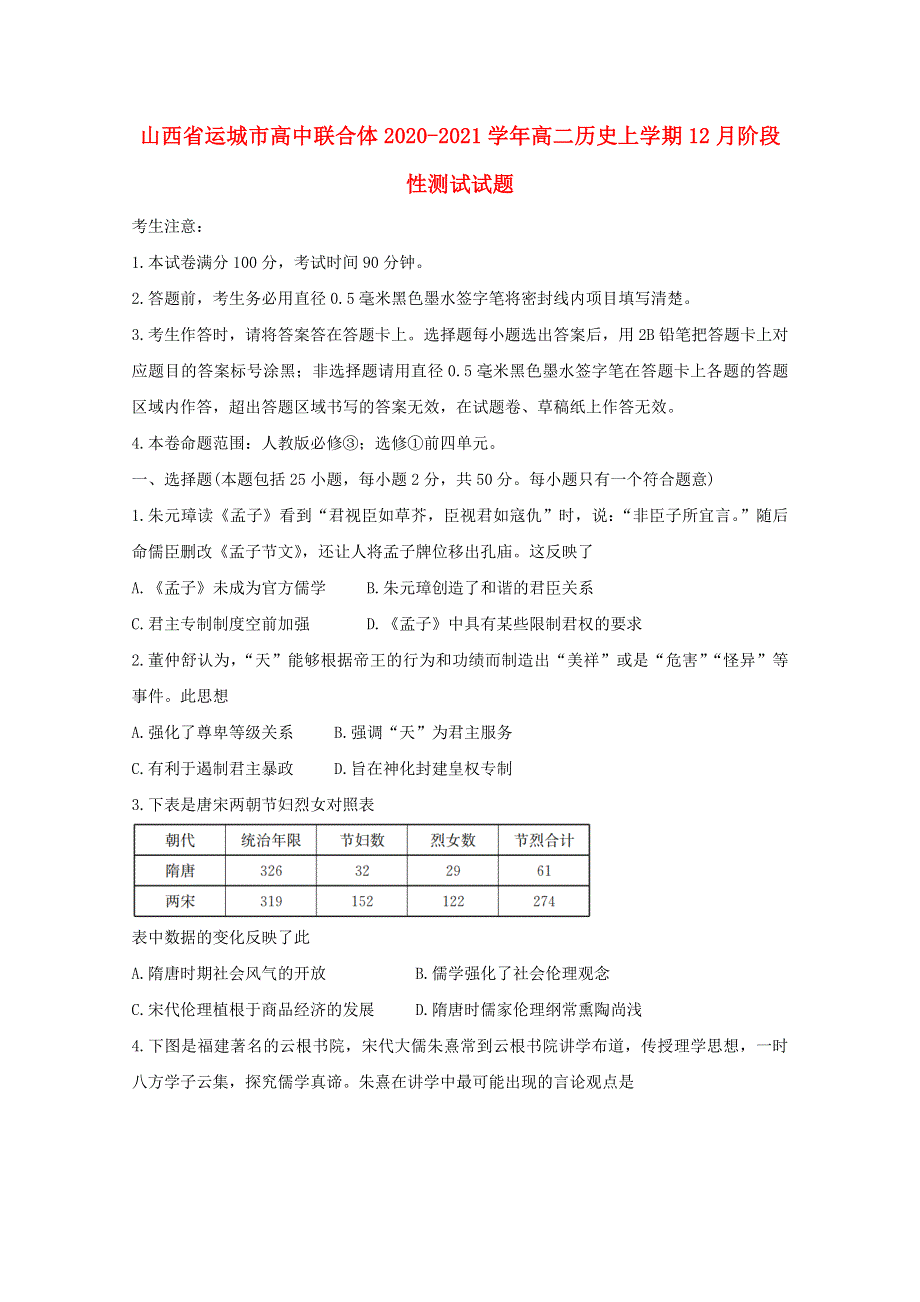 山西省运城市高中联合体2020-2021学年高二历史上学期12月阶段性测试试题

考生注意：

1.本试卷满分100分，考试时间90分钟。

2.答题前，考生务必用直径0.5毫米黑色墨水签字笔将密封线内项目填写清楚。

3.考生作答时，请将答案答在答题卡上。选择题每小题选出答案后，用2B铅笔把答题卡上对应题目的答案标号涂黑；非选择题请用直径0.5毫米黑色墨水签字笔在答题卡上各题的答题区域内作答，超出答题区域书写的答案无效，在试题卷、草稿纸上作答无效。

4.本卷命题范围：人教版必修③；选修①前四单元。

一、选择题(本题包括25小题，每小题2分，共50分。每小题只有一个符合题意)

1.朱元璋读《孟子》看到“君视臣如草芥，臣视君如寇仇”时，说：“非臣子所宜言。”随后命儒臣删改《孟子节文》，还让人将孟子牌位移出孔庙。这反映了

A.《孟子》未成为官方儒学　B.朱元璋创造了和谐的君臣关系

C.君主专制制度空前加强　D.《孟子》中具有某些限制君权的要求

2.董仲舒认为，“天”能够根据帝王的行为和功绩而制造出“美祥”或是“危害”“怪异”等事件。此思想

A.强化了尊卑等级关系　B.强调“天”为君主服务

C.有利于遏制君主暴政　D.旨在神化封建皇权专制

3.下表是唐宋两朝节妇烈女对照表

| 朝代 | 统治年限 | 节妇数 | 烈女数 | 节烈合计 |
|---|---|---|---|---|
| 隋唐 | 326 | 32 | 29 | 61 |
| 两宋 | 319 | 152 | 122 | 274 |

表中数据的变化反映了此

A.隋唐时期社会风气的开放　B.儒学强化了社会伦理观念

C.宋代伦理植根于商品经济的发展　D.隋唐时儒家伦理纲常熏陶尚浅

4.下图是福建著名的云根书院，宋代大儒朱熹常到云根书院讲学布道，传授理学思想，一时八方学子云集，探究儒学真谛。朱熹在讲学中最可能出现的言论观点是